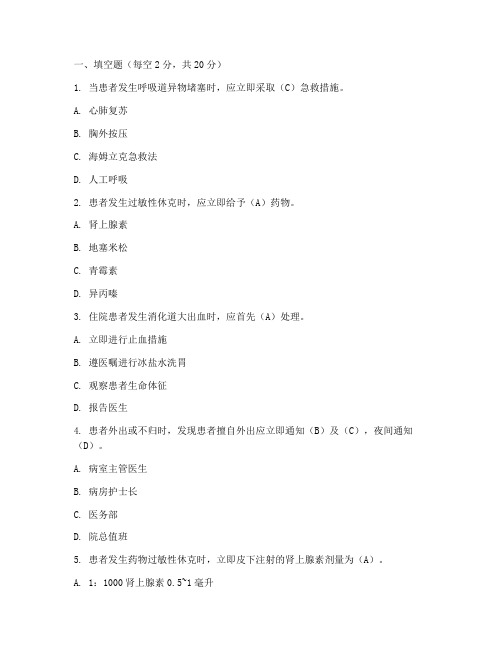 一、填空题（每空 2 分，共 20 分）

1. 当患者发生呼吸道异物堵塞时，应立即采取（C）急救措施。

A. 心肺复苏

B. 胸外按压

C. 海姆立克急救法

D. 人工呼吸

2. 患者发生过敏性休克时，应立即给予（A）药物。

A. 肾上腺素

B. 地塞米松

C. 青霉素

D. 异丙嗪

3. 住院患者发生消化道大出血时，应首先（A）处理。

A. 立即进行止血措施

B. 遵医嘱进行冰盐水洗胃

C. 观察患者生命体征

D. 报告医生

4. 患者外出或不归时，发现患者擅自外出应立即通知（B）及（C），夜间通知（D）。

A. 病室主管医生

B. 病房护士长

C. 医务部

D. 院总值班

5. 患者发生药物过敏性休克时，立即皮下注射的肾上腺素剂量为（A）。

A. 1：1000 肾上腺素 0.5~1 毫升